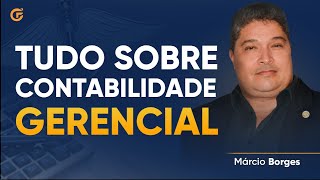 TUDO SOBRE CONTABILIDADE GERENCIAL

Márcio Borges